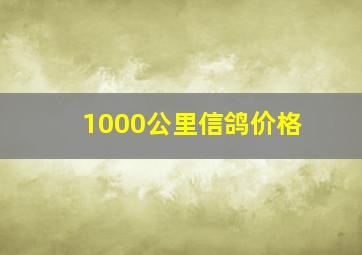 1000公里信鸽价格